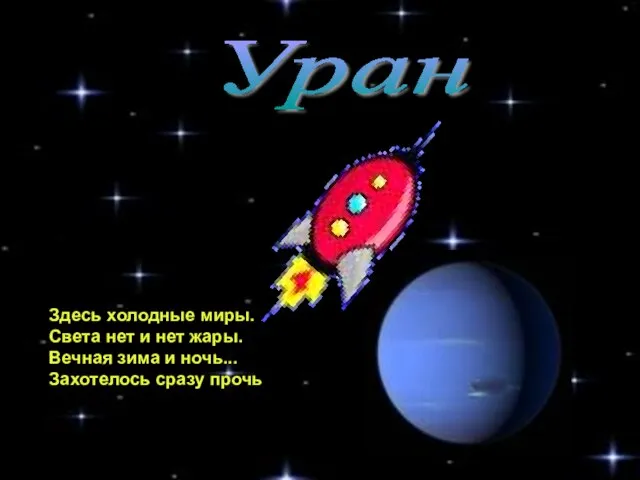 Уран

Здесь холодные миры.
Света нет и нет жары.
Вечная зима и ночь...
Захотелось сразу прочь